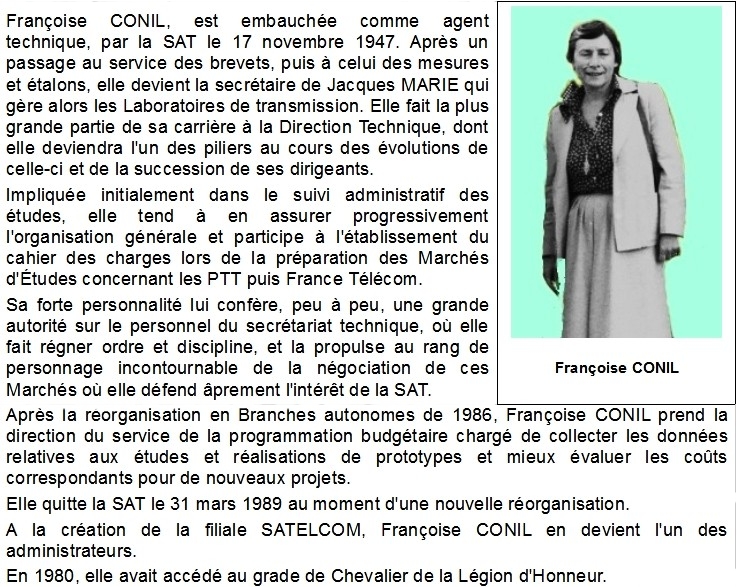 Françoise CONIL, est embauchée comme agent technique, par la SAT le 17 novembre 1947. Après un passage au service des brevets, puis à celui des mesures et étalons, elle devient la secrétaire de Jacques MARIE qui gère alors les Laboratoires de transmission. Elle fait la plus grande partie de sa carrière à la Direction Technique, dont elle deviendra l'un des piliers au cours des évolutions de celle-ci et de la succession de ses dirigeants.

Impliquée initialement dans le suivi administratif des études, elle tend à en assurer progressivement l'organisation générale et participe à l'établissement du cahier des charges lors de la préparation des Marchés d'Études concernant les PTT puis France Télécom.

Sa forte personnalité lui confère, peu à peu, une grande autorité sur le personnel du secrétariat technique, où elle fait régner ordre et discipline, et la propulse au rang de personnage incontournable de la négociation de ces Marchés où elle défend âprement l'intérêt de la SAT.

Françoise CONIL

Après la reorganisation en Branches autonomes de 1986, Françoise CONIL prend la direction du service de la programmation budgétaire chargé de collecter les données relatives aux études et réalisations de prototypes et mieux évaluer les coûts correspondants pour de nouveaux projets.

Elle quitte la SAT le 31 mars 1989 au moment d'une nouvelle réorganisation.

A la création de la filiale SATELCOM, Françoise CONIL en devient l'un des administrateurs.

En 1980, elle avait accédé au grade de Chevalier de la Légion d'Honneur.